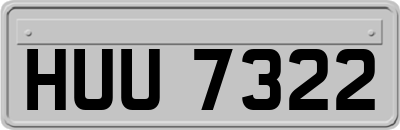 HUU 7322